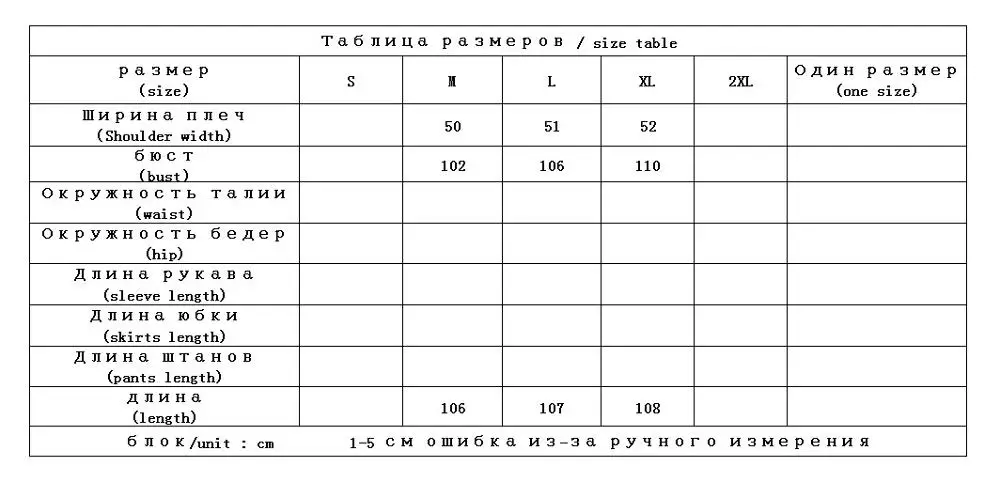 Таблица размеров / size table

| размер (size) | S | M | L | XL | 2XL | Один размер (one size) |
|---|---|---|---|---|---|---|
| Ширина плеч (Shoulder width) | | 50 | 51 | 52 | | |
| бюст (bust) | | 102 | 106 | 110 | | |
| Окружность талии (waist) | | | | | | |
| Окружность бедер (hip) | | | | | | |
| Длина рукава (sleeve length) | | | | | | |
| Длина юбки (skirts length) | | | | | | |
| Длина штанов (pants length) | | | | | | |
| длина (length) | | 106 | 107 | 108 | | |

блок/unit : cm 1-5 см ошибка из-за ручного измерения